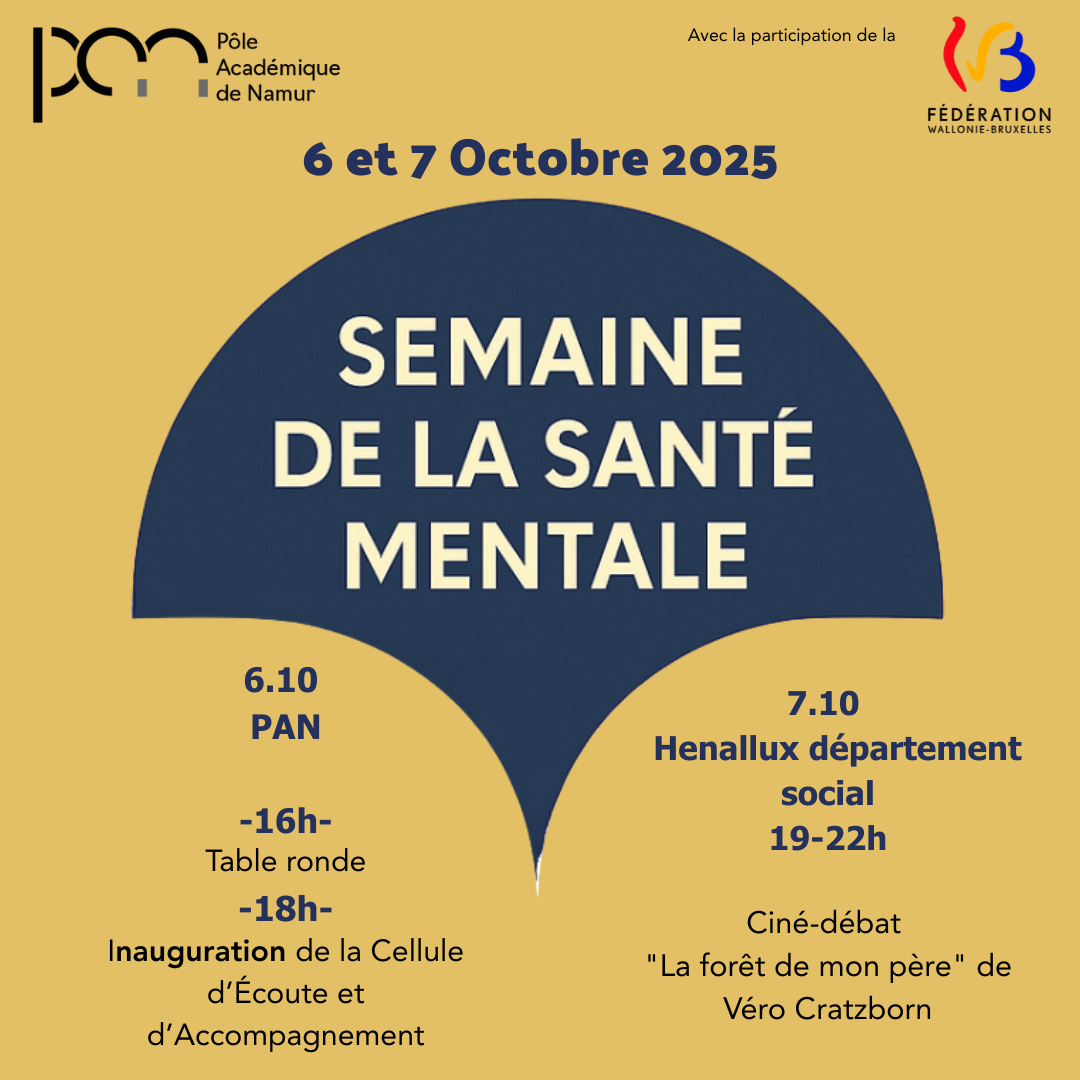 pan Pôle Académique de Namur

Avec la participation de la

FÉDÉRATION WALLONIE-BRUXELLES

6 et 7 Octobre 2025

SEMAINE DE LA SANTÉ MENTALE

6.10
PAN

-16h-
Table ronde
-18h-
Inauguration de la Cellule d'Écoute et d'Accompagnement

7.10
Henallux département social
19-22h

Ciné-débat
"La forêt de mon père" de Véro Cratzborn